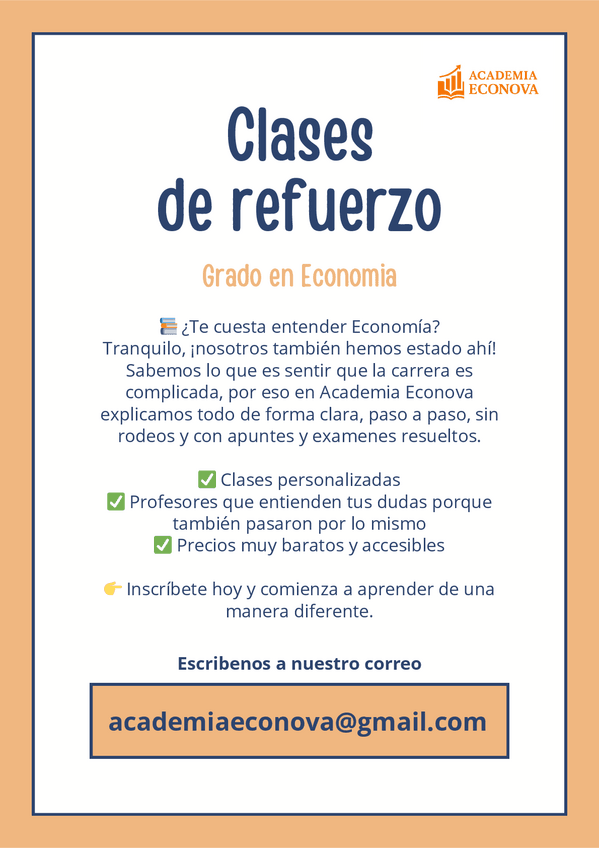 ACADEMIA ECONOVA

Clases de refuerzo

Grado en Economia

📚 ¿Te cuesta entender Economía? Tranquilo, ¡nosotros también hemos estado ahí! Sabemos lo que es sentir que la carrera es complicada, por eso en Academia Econova explicamos todo de forma clara, paso a paso, sin rodeos y con apuntes y examenes resueltos.

✅ Clases personalizadas
✅ Profesores que entienden tus dudas porque también pasaron por lo mismo
✅ Precios muy baratos y accesibles

👉 Inscríbete hoy y comienza a aprender de una manera diferente.

Escribenos a nuestro correo

academiaeconova@gmail.com